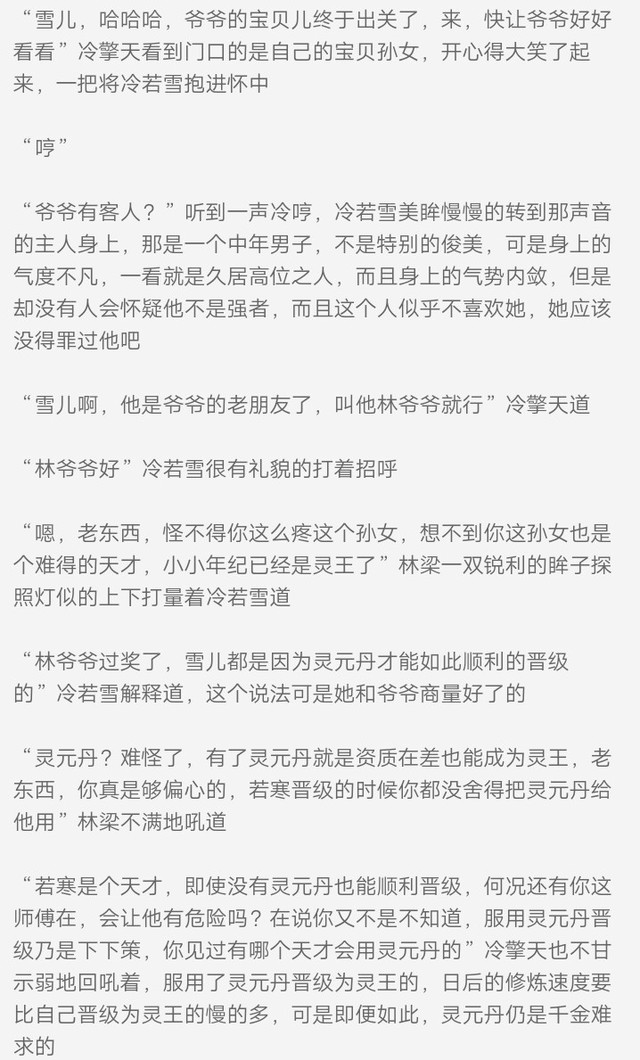 “雪儿，哈哈哈，爷爷的宝贝儿终于出关了，来，快让爷爷好好看看”冷擎天看到门口的是自己的宝贝孙女，开心得大笑了起来，一把将冷若雪抱进怀中

“哼”

“爷爷有客人？”听到一声冷哼，冷若雪美眸慢慢的转到那声音的主人身上，那是一个中年男子，不是特别的俊美，可是身上的气度不凡，一看就是久居高位之人，而且身上的气势内敛，但是却没有人会怀疑他不是强者，而且这个人似乎不喜欢她，她应该没得罪过他吧

“雪儿啊，他是爷爷的老朋友了，叫他林爷爷就行”冷擎天道

“林爷爷好”冷若雪很有礼貌的打着招呼

“嗯，老东西，怪不得你这么疼这个孙女，想不到你这孙女也是个难得的天才，小小年纪已经是灵王了”林梁一双锐利的眸子探照灯似的上下打量着冷若雪道

“林爷爷过奖了，雪儿都是因为灵元丹才能如此顺利的晋级的”冷若雪解释道，这个说法可是她和爷爷商量好了的

“灵元丹？难怪了，有了灵元丹就是资质在差也能成为灵王，老东西，你真是够偏心的，若寒晋级的时候你都没舍得把灵元丹给他用”林梁不满地吼道

“若寒是个天才，即使没有灵元丹也能顺利晋级，何况还有你这师傅在，会让他有危险吗？在说你又不是不知道，服用灵元丹晋级乃是下下策，你见过有哪个天才会用灵元丹的”冷擎天也不甘示弱地回吼着，服用了灵元丹晋级为灵王的，日后的修炼速度要比自己晋级为灵王的慢的多，可是即便如此，灵元丹仍是千金难求的